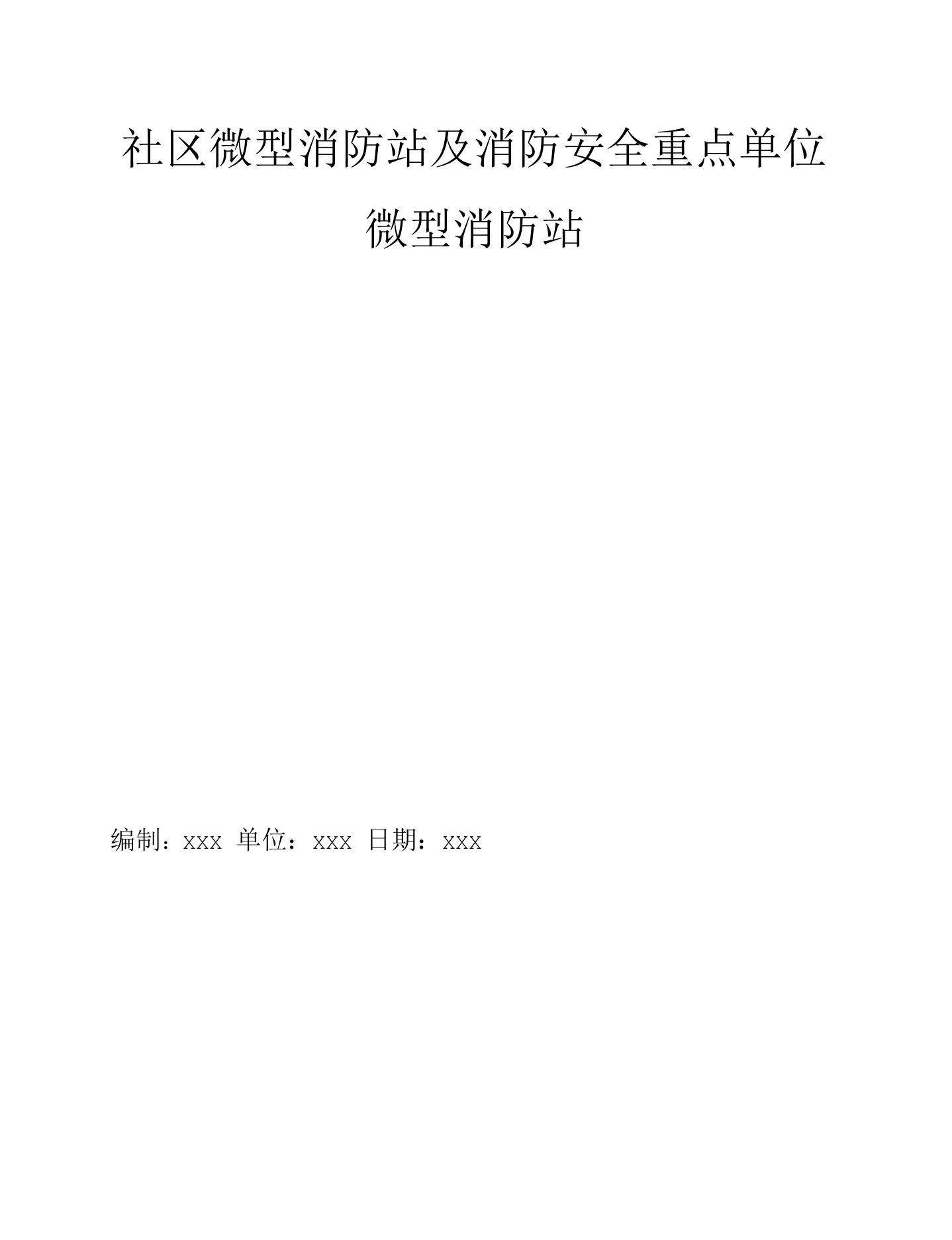 社区微型消防站及消防安全重点单位

微型消防站

编制：xxx 单位：xxx 日期：xxx